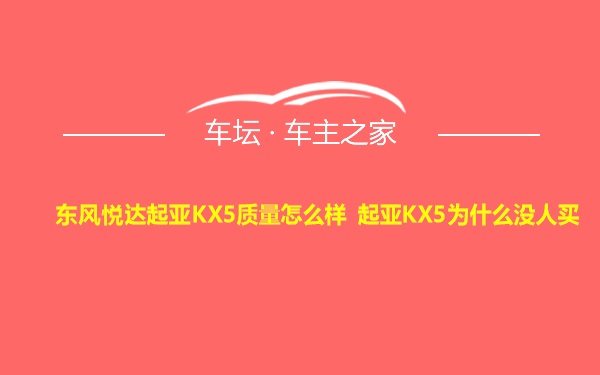 车坛 · 车主之家

东风悦达起亚KX5质量怎么样 起亚KX5为什么没人买